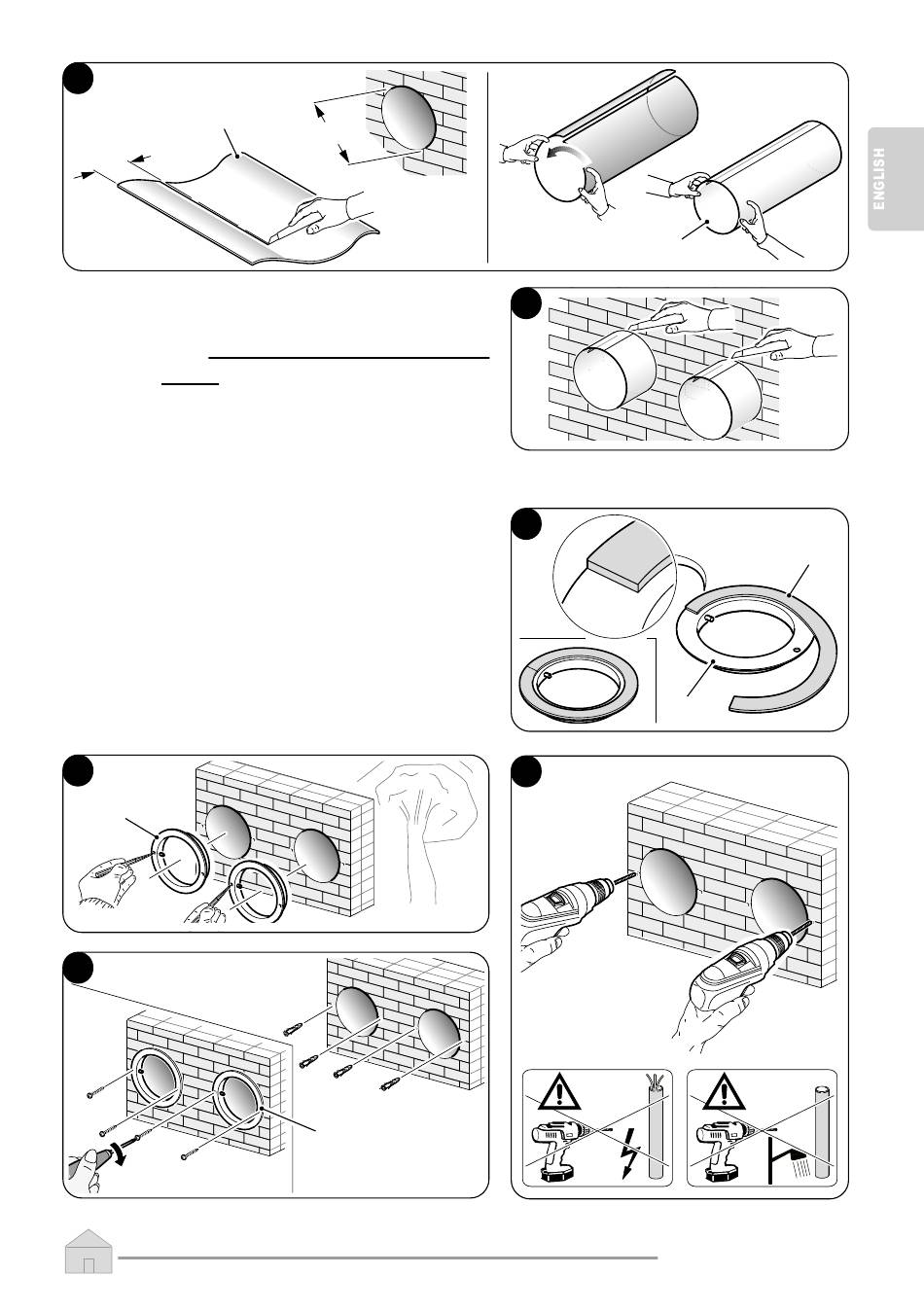 ENGLISH